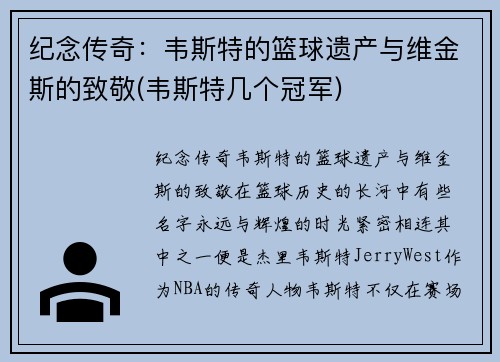 纪念传奇：韦斯特的篮球遗产与维金斯的致敬(韦斯特几个冠军)

纪念传奇韦斯特的篮球遗产与维金斯的致敬在篮球历史的长河中有些名字永远与辉煌的时光紧密相连其中之一便是杰里韦斯特JerryWest作为NBA的传奇人物韦斯特不仅在赛场